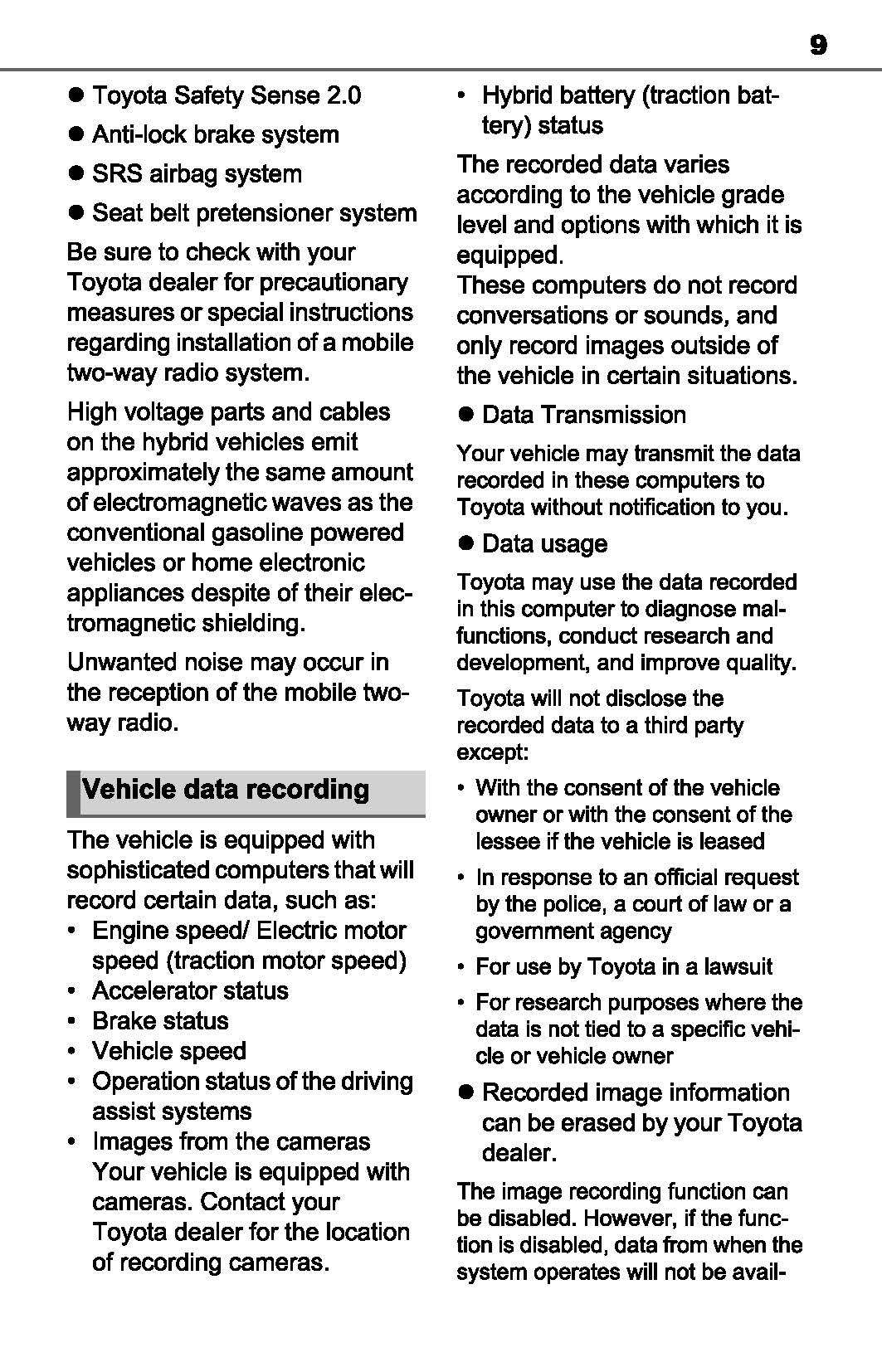 9

● Toyota Safety Sense 2.0

● Anti-lock brake system

● SRS airbag system

● Seat belt pretensioner system

Be sure to check with your Toyota dealer for precautionary measures or special instructions regarding installation of a mobile two-way radio system.

High voltage parts and cables on the hybrid vehicles emit approximately the same amount of electromagnetic waves as the conventional gasoline powered vehicles or home electronic appliances despite of their electromagnetic shielding.

Unwanted noise may occur in the reception of the mobile two-way radio.

Vehicle data recording

The vehicle is equipped with sophisticated computers that will record certain data, such as:
• Engine speed/ Electric motor speed (traction motor speed)
• Accelerator status
• Brake status
• Vehicle speed
• Operation status of the driving assist systems
• Images from the cameras
Your vehicle is equipped with cameras. Contact your Toyota dealer for the location of recording cameras.
• Hybrid battery (traction battery) status

The recorded data varies according to the vehicle grade level and options with which it is equipped.
These computers do not record conversations or sounds, and only record images outside of the vehicle in certain situations.

● Data Transmission

Your vehicle may transmit the data recorded in these computers to Toyota without notification to you.

● Data usage

Toyota may use the data recorded in this computer to diagnose malfunctions, conduct research and development, and improve quality.

Toyota will not disclose the recorded data to a third party except:

• With the consent of the vehicle owner or with the consent of the lessee if the vehicle is leased

• In response to an official request by the police, a court of law or a government agency

• For use by Toyota in a lawsuit

• For research purposes where the data is not tied to a specific vehicle or vehicle owner

● Recorded image information can be erased by your Toyota dealer.

The image recording function can be disabled. However, if the function is disabled, data from when the system operates will not be avail-